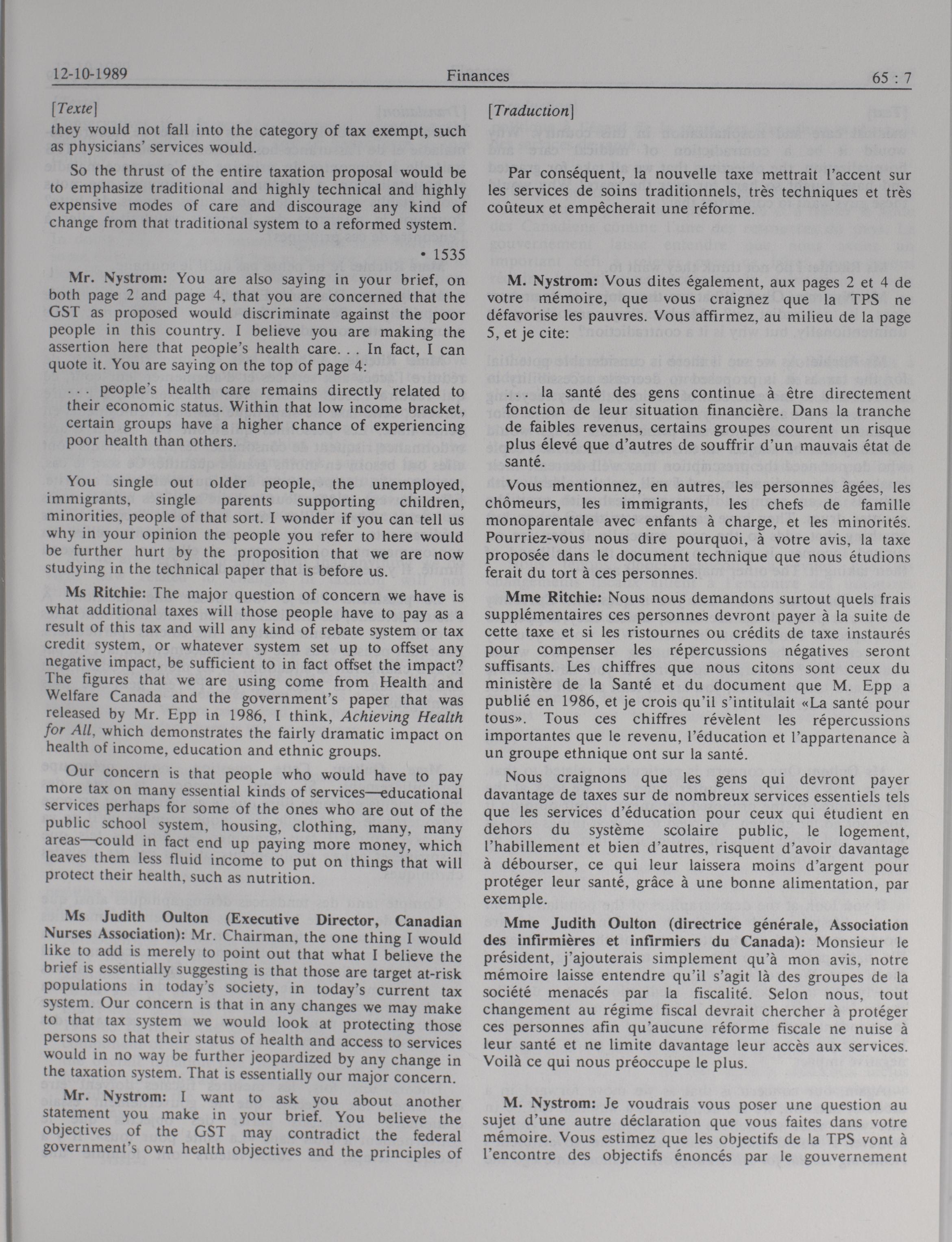 12-10-1989 Finances 65 : 7

[Texte]

they would not fall into the category of tax exempt, such as physicians' services would.

So the thrust of the entire taxation proposal would be to emphasize traditional and highly technical and highly expensive modes of care and discourage any kind of change from that traditional system to a reformed system.

• 1535

Mr. Nystrom: You are also saying in your brief, on both page 2 and page 4, that you are concerned that the GST as proposed would discriminate against the poor people in this country. I believe you are making the assertion here that people's health care. . . In fact, I can quote it. You are saying on the top of page 4:

. . . people's health care remains directly related to their economic status. Within that low income bracket, certain groups have a higher chance of experiencing poor health than others.

You single out older people, the unemployed, immigrants, single parents supporting children, minorities, people of that sort. I wonder if you can tell us why in your opinion the people you refer to here would be further hurt by the proposition that we are now studying in the technical paper that is before us.

Ms Ritchie: The major question of concern we have is what additional taxes will those people have to pay as a result of this tax and will any kind of rebate system or tax credit system, or whatever system set up to offset any negative impact, be sufficient to in fact offset the impact? The figures that we are using come from Health and Welfare Canada and the government's paper that was released by Mr. Epp in 1986, I think, Achieving Health for All, which demonstrates the fairly dramatic impact on health of income, education and ethnic groups.

Our concern is that people who would have to pay more tax on many essential kinds of services—educational services perhaps for some of the ones who are out of the public school system, housing, clothing, many, many areas—could in fact end up paying more money, which leaves them less fluid income to put on things that will protect their health, such as nutrition.

Ms Judith Oulton (Executive Director, Canadian Nurses Association): Mr. Chairman, the one thing I would like to add is merely to point out that what I believe the brief is essentially suggesting is that those are target at-risk populations in today's society, in today's current tax system. Our concern is that in any changes we may make to that tax system we would look at protecting those persons so that their status of health and access to services would in no way be further jeopardized by any change in the taxation system. That is essentially our major concern.

Mr. Nystrom: I want to ask you about another statement you make in your brief. You believe the objectives of the GST may contradict the federal government's own health objectives and the principles of

[Traduction]

Par conséquent, la nouvelle taxe mettrait l'accent sur les services de soins traditionnels, très techniques et très coûteux et empêcherait une réforme.

M. Nystrom: Vous dites également, aux pages 2 et 4 de votre mémoire, que vous craignez que la TPS ne défavorise les pauvres. Vous affirmez, au milieu de la page 5, et je cite:

. . . la santé des gens continue à être directement fonction de leur situation financière. Dans la tranche de faibles revenus, certains groupes courent un risque plus élevé que d'autres de souffrir d'un mauvais état de santé.

Vous mentionnez, en autres, les personnes âgées, les chômeurs, les immigrants, les chefs de famille monoparentale avec enfants à charge, et les minorités. Pourriez-vous nous dire pourquoi, à votre avis, la taxe proposée dans le document technique que nous étudions ferait du tort à ces personnes.

Mme Ritchie: Nous nous demandons surtout quels frais supplémentaires ces personnes devront payer à la suite de cette taxe et si les ristournes ou crédits de taxe instaurés pour compenser les répercussions négatives seront suffisants. Les chiffres que nous citons sont ceux du ministère de la Santé et du document que M. Epp a publié en 1986, et je crois qu'il s'intitulait «La santé pour tous». Tous ces chiffres révèlent les répercussions importantes que le revenu, l'éducation et l'appartenance à un groupe ethnique ont sur la santé.

Nous craignons que les gens qui devront payer davantage de taxes sur de nombreux services essentiels tels que les services d'éducation pour ceux qui étudient en dehors du système scolaire public, le logement, l'habillement et bien d'autres, risquent d'avoir davantage à débourser, ce qui leur laissera moins d'argent pour protéger leur santé, grâce à une bonne alimentation, par exemple.

Mme Judith Oulton (directrice générale, Association des infirmières et infirmiers du Canada): Monsieur le président, j'ajouterais simplement qu'à mon avis, notre mémoire laisse entendre qu'il s'agit là des groupes de la société menacés par la fiscalité. Selon nous, tout changement au régime fiscal devrait chercher à protéger ces personnes afin qu'aucune réforme fiscale ne nuise à leur santé et ne limite davantage leur accès aux services. Voilà ce qui nous préoccupe le plus.

M. Nystrom: Je voudrais vous poser une question au sujet d'une autre déclaration que vous faites dans votre mémoire. Vous estimez que les objectifs de la TPS vont à l'encontre des objectifs énoncés par le gouvernement